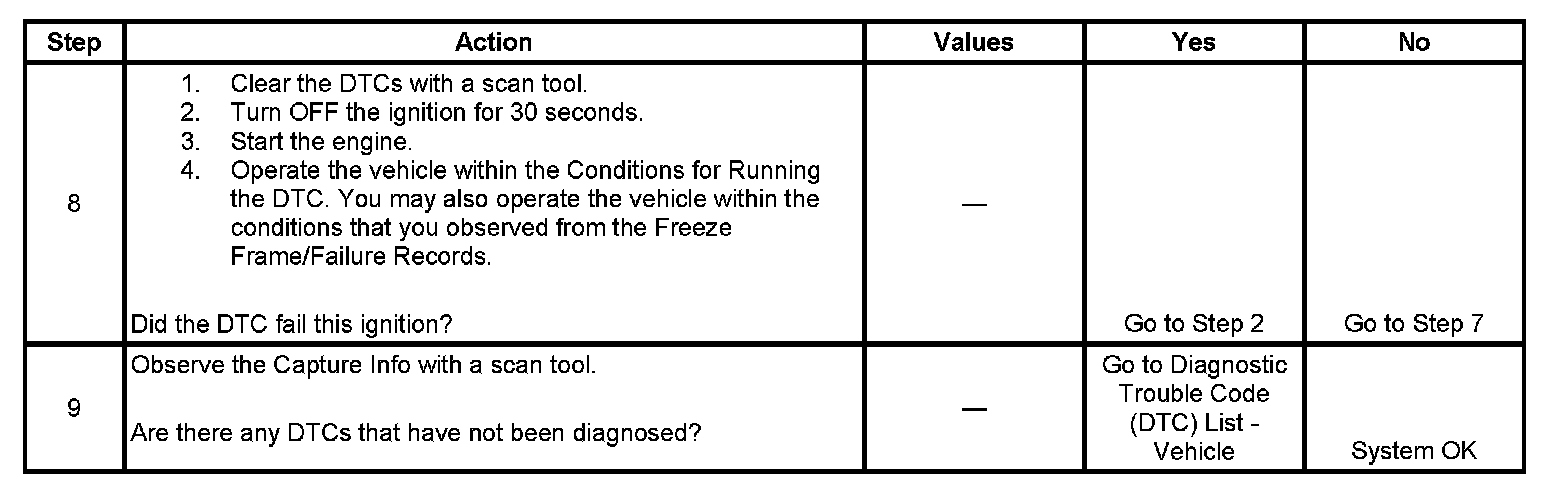 | Step | Action | Values | Yes | No |
|---|---|---|---|---|
| 8 | 1. Clear the DTCs with a scan tool. 2. Turn OFF the ignition for 30 seconds. 3. Start the engine. 4. Operate the vehicle within the Conditions for Running the DTC. You may also operate the vehicle within the conditions that you observed from the Freeze Frame/Failure Records. Did the DTC fail this ignition? | — | Go to Step 2 | Go to Step 7 |
| 9 | Observe the Capture Info with a scan tool. Are there any DTCs that have not been diagnosed? | — | Go to Diagnostic Trouble Code (DTC) List - Vehicle | System OK |